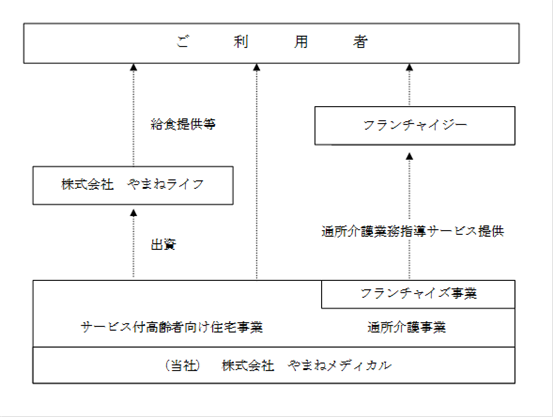 ご　利　用　者

給食提供等

フランチャイジー

株式会社　やまねライフ

通所介護業務指導サービス提供

出資

フランチャイズ事業

サービス付高齢者向け住宅事業

通所介護事業

（当社）　株式会社　やまねメディカル